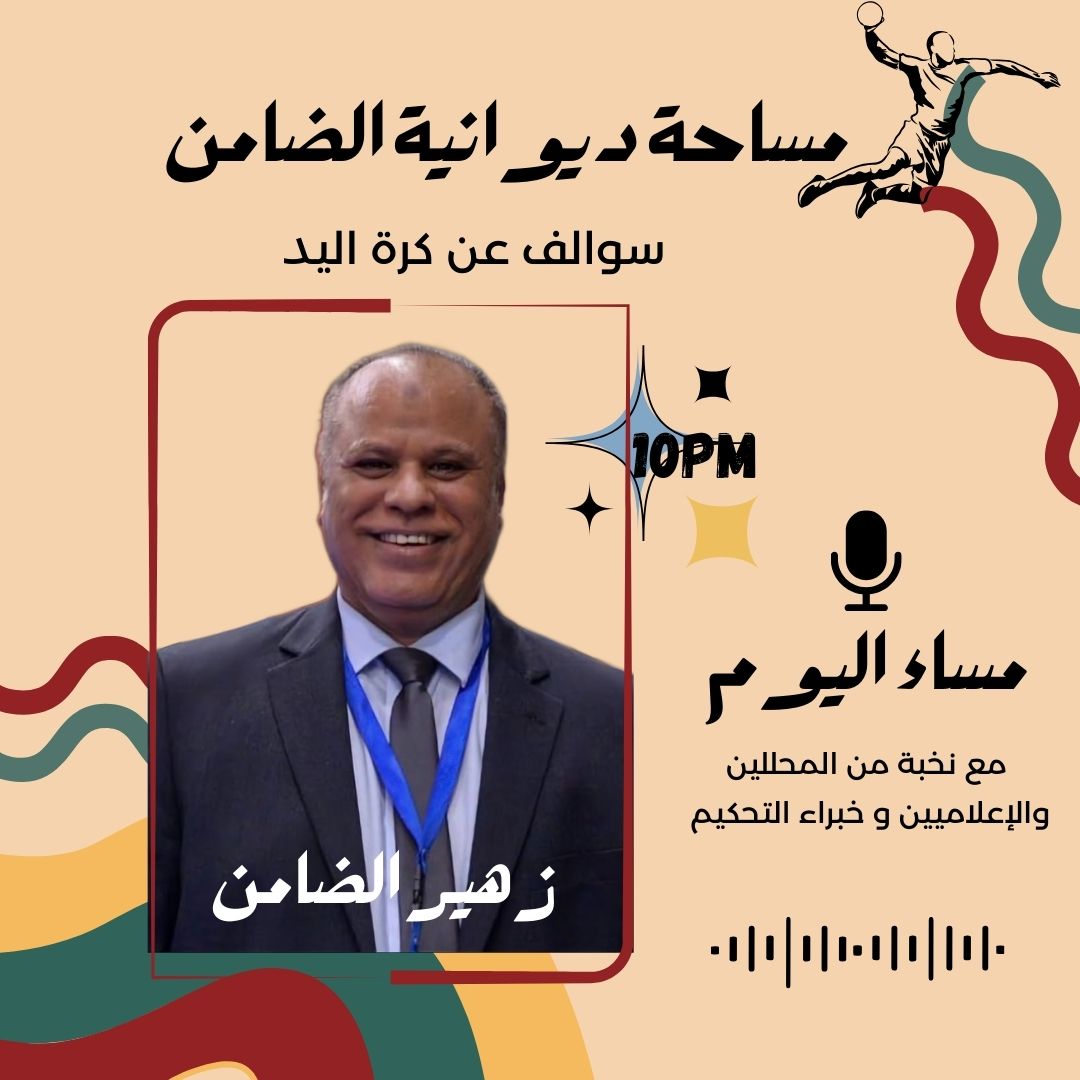 مساحة ديوانية الضامن

سوالف عن كرة اليد

10PM

مساء اليوم

مع نخبة من المحللين والإعلاميين و خبراء التحكيم

زهير الضامن